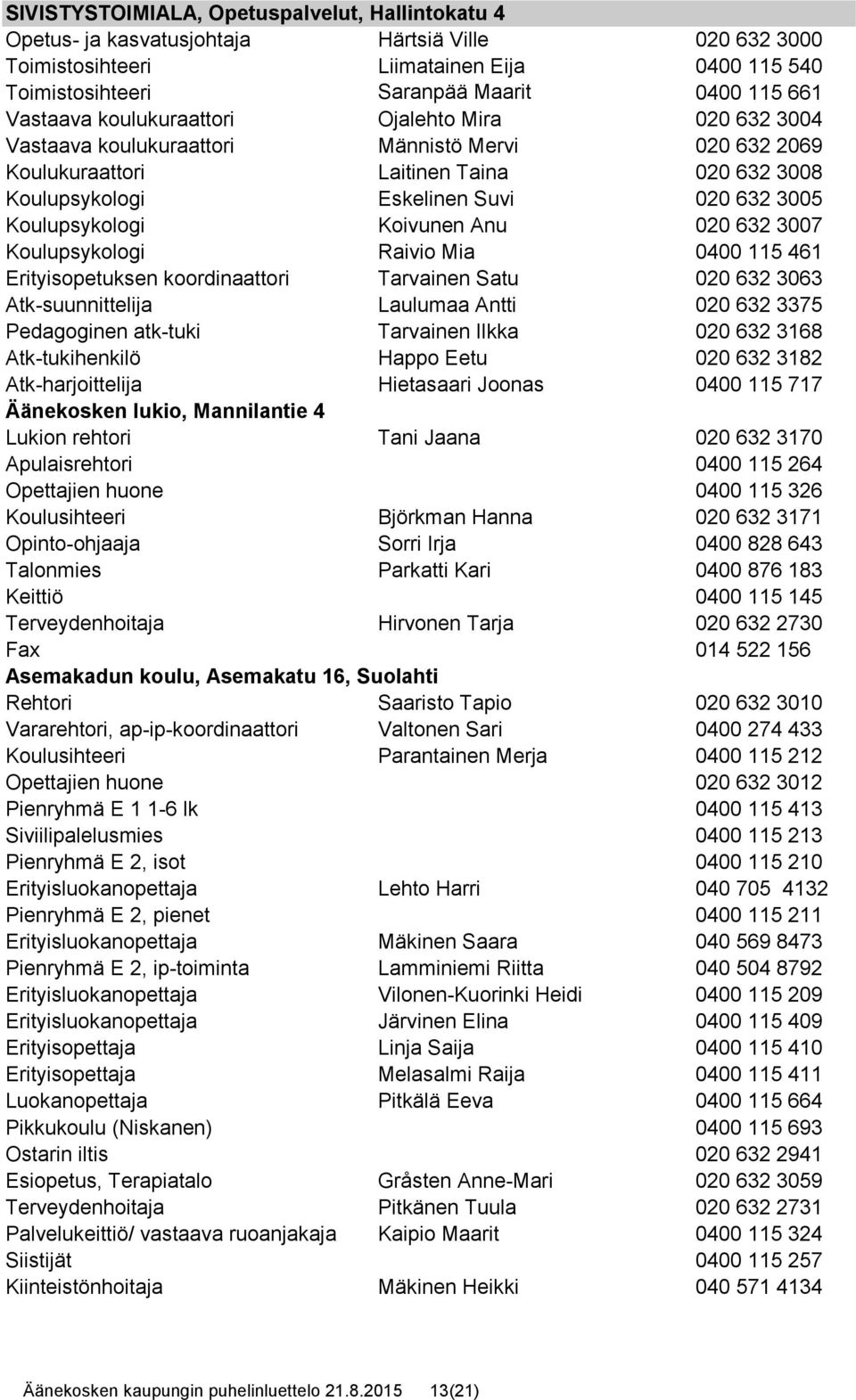 SIVISTYSTOIMIALA, Opetuspalvelut, Hallintokatu 4

| | | |
|---|---|---|
| Opetus- ja kasvatusjohtaja | Härtsiä Ville | 020 632 3000 |
| Toimistosihteeri | Liimatainen Eija | 0400 115 540 |
| Toimistosihteeri | Saranpää Maarit | 0400 115 661 |
| Vastaava koulukuraattori | Ojalehto Mira | 020 632 3004 |
| Vastaava koulukuraattori | Männistö Mervi | 020 632 2069 |
| Koulukuraattori | Laitinen Taina | 020 632 3008 |
| Koulupsykologi | Eskelinen Suvi | 020 632 3005 |
| Koulupsykologi | Koivunen Anu | 020 632 3007 |
| Koulupsykologi | Raivio Mia | 0400 115 461 |
| Erityisopetuksen koordinaattori | Tarvainen Satu | 020 632 3063 |
| Atk-suunnittelija | Laulumaa Antti | 020 632 3375 |
| Pedagoginen atk-tuki | Tarvainen Ilkka | 020 632 3168 |
| Atk-tukihenkilö | Happo Eetu | 020 632 3182 |
| Atk-harjoittelija | Hietasaari Joonas | 0400 115 717 |

Äänekosken lukio, Mannilantie 4

| | | |
|---|---|---|
| Lukion rehtori | Tani Jaana | 020 632 3170 |
| Apulaisrehtori | | 0400 115 264 |
| Opettajien huone | | 0400 115 326 |
| Koulusihteeri | Björkman Hanna | 020 632 3171 |
| Opinto-ohjaaja | Sorri Irja | 0400 828 643 |
| Talonmies | Parkatti Kari | 0400 876 183 |
| Keittiö | | 0400 115 145 |
| Terveydenhoitaja | Hirvonen Tarja | 020 632 2730 |
| Fax | | 014 522 156 |

Asemakadun koulu, Asemakatu 16, Suolahti

| | | |
|---|---|---|
| Rehtori | Saaristo Tapio | 020 632 3010 |
| Vararehtori, ap-ip-koordinaattori | Valtonen Sari | 0400 274 433 |
| Koulusihteeri | Parantainen Merja | 0400 115 212 |
| Opettajien huone | | 020 632 3012 |
| Pienryhmä E 1 1-6 lk | | 0400 115 413 |
| Siviilipalelusmies | | 0400 115 213 |
| Pienryhmä E 2, isot | | 0400 115 210 |
| Erityisluokanopettaja | Lehto Harri | 040 705 4132 |
| Pienryhmä E 2, pienet | | 0400 115 211 |
| Erityisluokanopettaja | Mäkinen Saara | 040 569 8473 |
| Pienryhmä E 2, ip-toiminta | Lamminiemi Riitta | 040 504 8792 |
| Erityisluokanopettaja | Vilonen-Kuorinki Heidi | 0400 115 209 |
| Erityisluokanopettaja | Järvinen Elina | 0400 115 409 |
| Erityisopettaja | Linja Saija | 0400 115 410 |
| Erityisopettaja | Melasalmi Raija | 0400 115 411 |
| Luokanopettaja | Pitkälä Eeva | 0400 115 664 |
| Pikkukoulu (Niskanen) | | 0400 115 693 |
| Ostarin iltis | | 020 632 2941 |
| Esiopetus, Terapiatalo | Gråsten Anne-Mari | 020 632 3059 |
| Terveydenhoitaja | Pitkänen Tuula | 020 632 2731 |
| Palvelukeittiö/ vastaava ruoanjakaja | Kaipio Maarit | 0400 115 324 |
| Siistijät | | 0400 115 257 |
| Kiinteistönhoitaja | Mäkinen Heikki | 040 571 4134 |

Äänekosken kaupungin puhelinluettelo 21.8.2015 13(21)